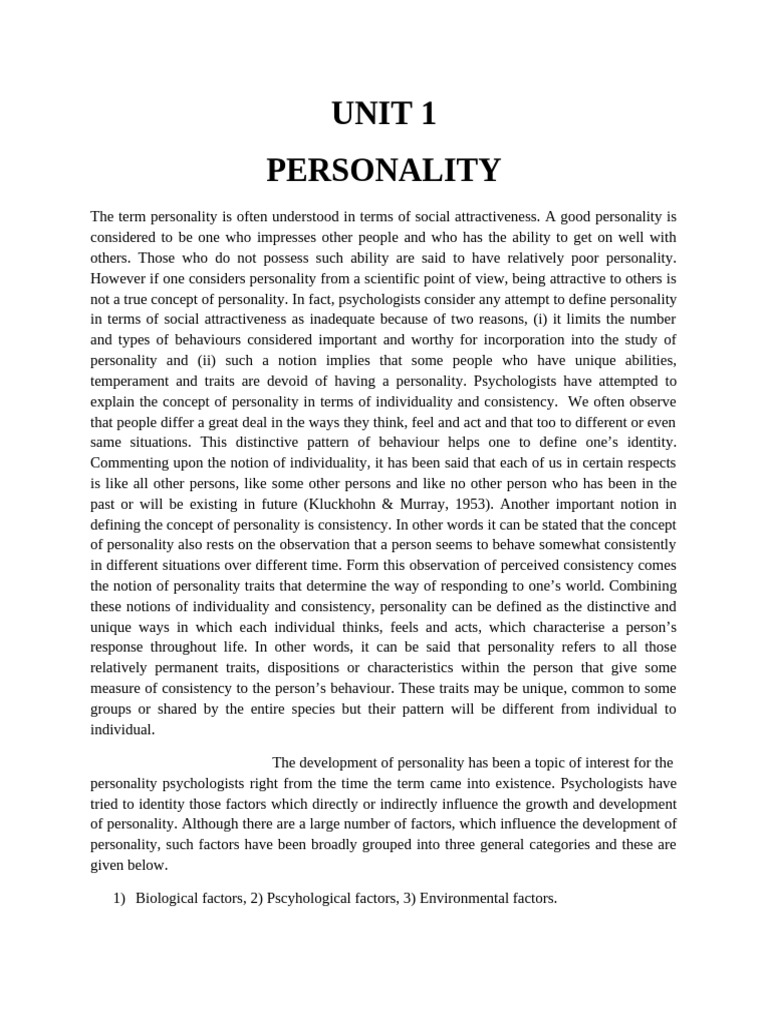 UNIT 1

PERSONALITY

The term personality is often understood in terms of social attractiveness. A good personality is considered to be one who impresses other people and who has the ability to get on well with others. Those who do not possess such ability are said to have relatively poor personality. However if one considers personality from a scientific point of view, being attractive to others is not a true concept of personality. In fact, psychologists consider any attempt to define personality in terms of social attractiveness as inadequate because of two reasons, (i) it limits the number and types of behaviours considered important and worthy for incorporation into the study of personality and (ii) such a notion implies that some people who have unique abilities, temperament and traits are devoid of having a personality. Psychologists have attempted to explain the concept of personality in terms of individuality and consistency. We often observe that people differ a great deal in the ways they think, feel and act and that too to different or even same situations. This distinctive pattern of behaviour helps one to define one's identity. Commenting upon the notion of individuality, it has been said that each of us in certain respects is like all other persons, like some other persons and like no other person who has been in the past or will be existing in future (Kluckhohn & Murray, 1953). Another important notion in defining the concept of personality is consistency. In other words it can be stated that the concept of personality also rests on the observation that a person seems to behave somewhat consistently in different situations over different time. Form this observation of perceived consistency comes the notion of personality traits that determine the way of responding to one's world. Combining these notions of individuality and consistency, personality can be defined as the distinctive and unique ways in which each individual thinks, feels and acts, which characterise a person's response throughout life. In other words, it can be said that personality refers to all those relatively permanent traits, dispositions or characteristics within the person that give some measure of consistency to the person's behaviour. These traits may be unique, common to some groups or shared by the entire species but their pattern will be different from individual to individual.

The development of personality has been a topic of interest for the personality psychologists right from the time the term came into existence. Psychologists have tried to identity those factors which directly or indirectly influence the growth and development of personality. Although there are a large number of factors, which influence the development of personality, such factors have been broadly grouped into three general categories and these are given below.

1) Biological factors, 2) Pscyhological factors, 3) Environmental factors.